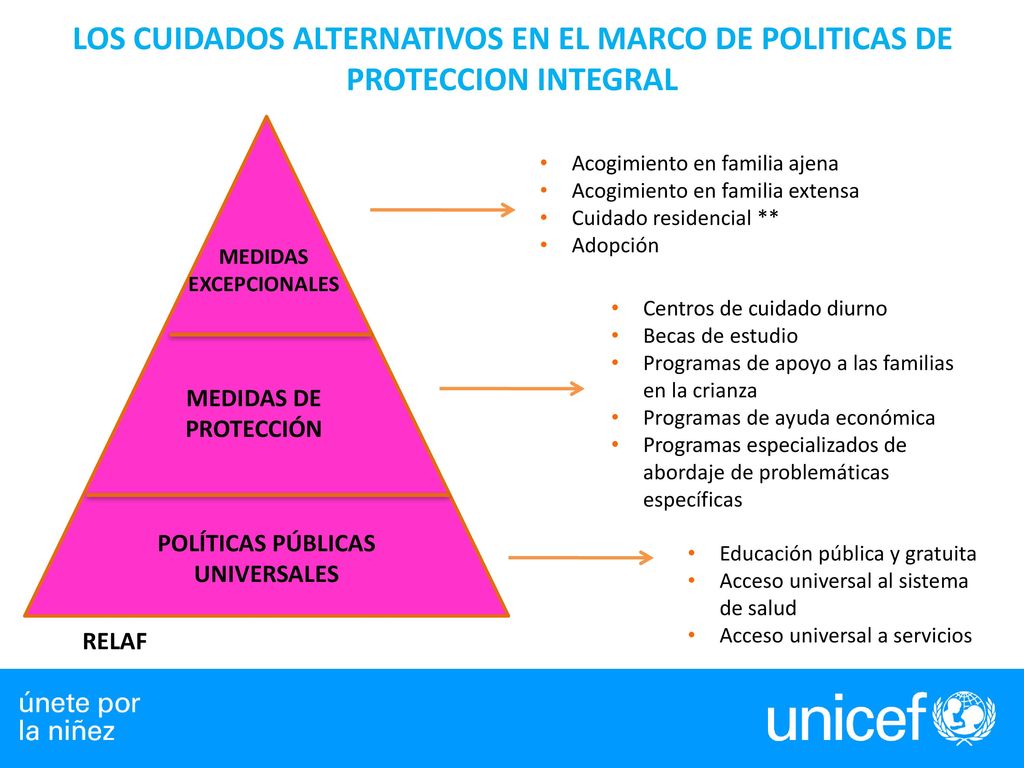 LOS CUIDADOS ALTERNATIVOS EN EL MARCO DE POLITICAS DE PROTECCION INTEGRAL

MEDIDAS EXCEPCIONALES

- Acogimiento en familia ajena
- Acogimiento en familia extensa
- Cuidado residencial **
- Adopción

MEDIDAS DE PROTECCIÓN

- Centros de cuidado diurno
- Becas de estudio
- Programas de apoyo a las familias en la crianza
- Programas de ayuda económica
- Programas especializados de abordaje de problemáticas específicas

POLÍTICAS PÚBLICAS UNIVERSALES

- Educación pública y gratuita
- Acceso universal al sistema de salud
- Acceso universal a servicios

RELAF

únete por la niñez

unicef